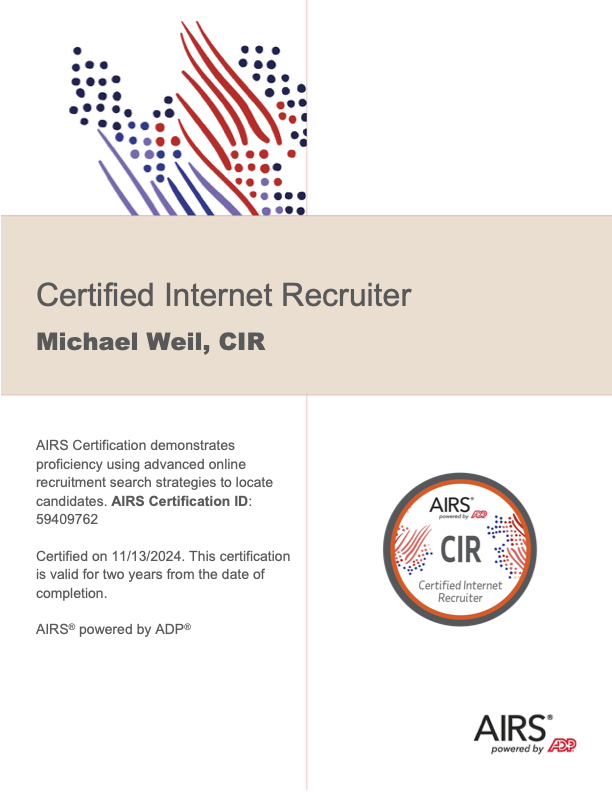 Certified Internet Recruiter

Michael Weil, CIR

AIRS Certification demonstrates proficiency using advanced online recruitment search strategies to locate candidates. AIRS Certification ID: 59409762

Certified on 11/13/2024. This certification is valid for two years from the date of completion.

AIRS® powered by ADP®

AIRS®
powered by ADP
CIR
Certified Internet Recruiter

AIRS®
powered by ADP